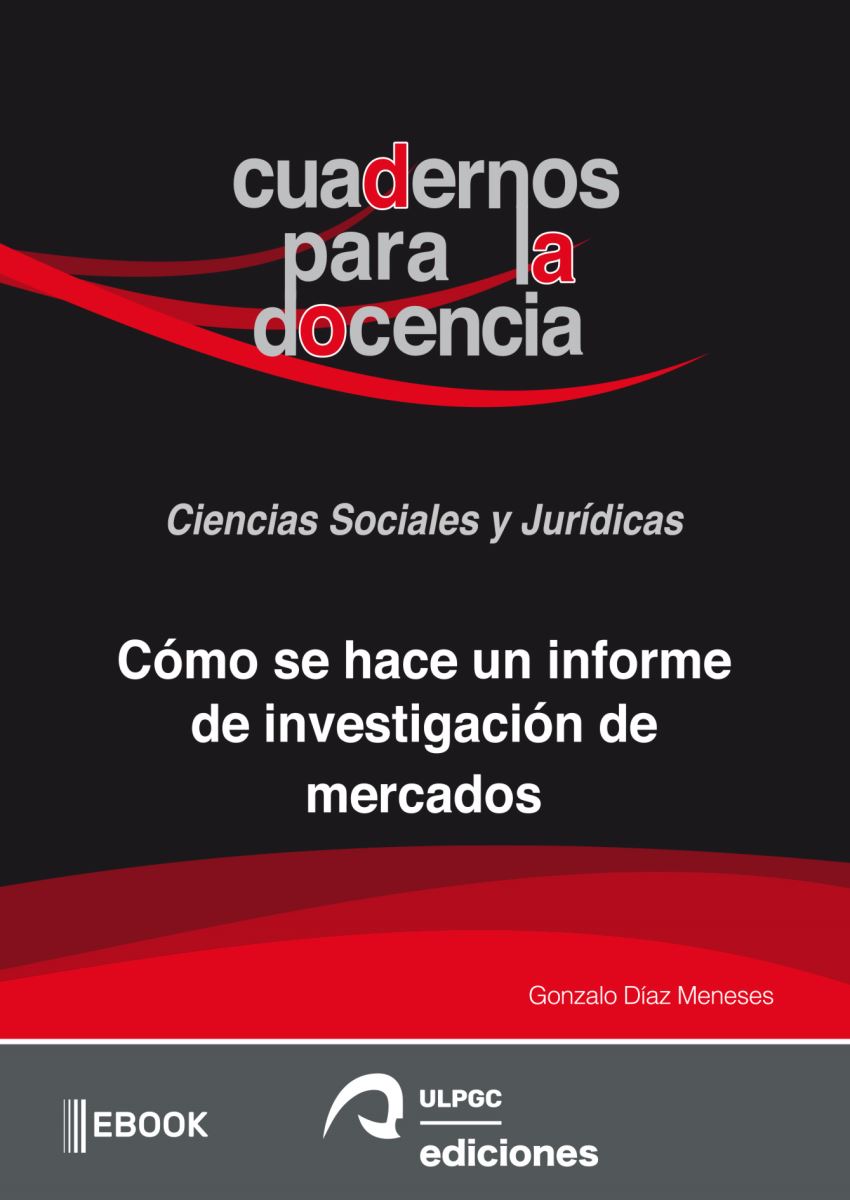 cuadernos para la docencia

Ciencias Sociales y Jurídicas

Cómo se hace un informe de investigación de mercados

Gonzalo Díaz Meneses

EBOOK

ULPGC ediciones